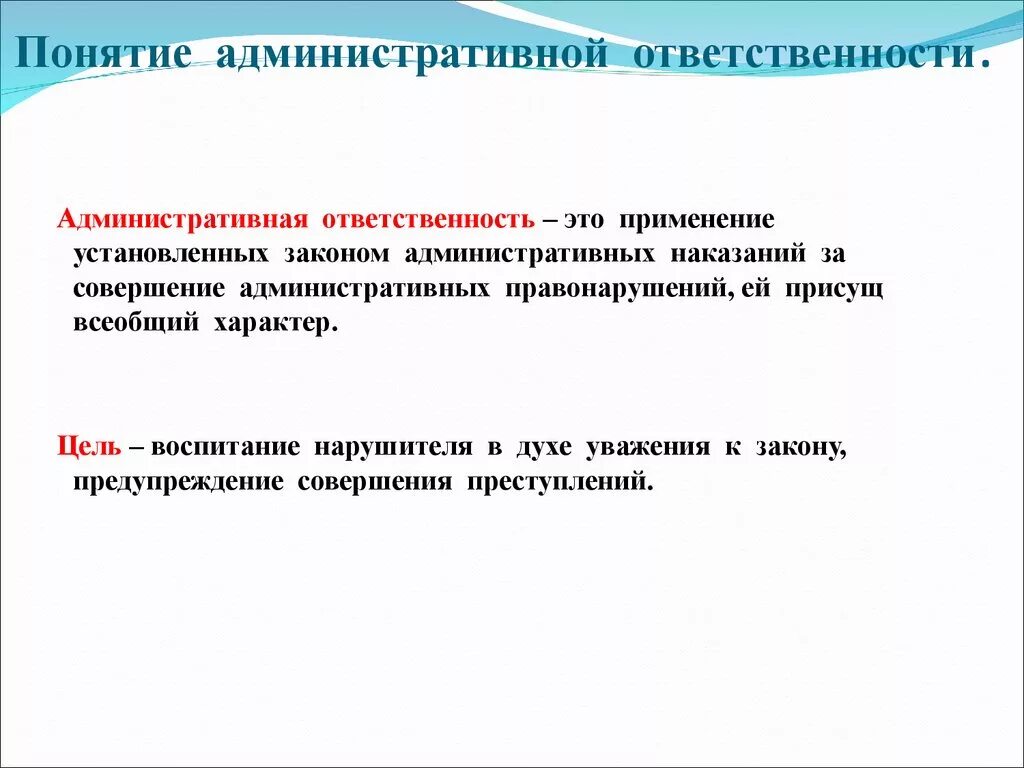 Понятие административной ответственности.

Административная ответственность – это применение установленных законом административных наказаний за совершение административных правонарушений, ей присущ всеобщий характер.

Цель – воспитание нарушителя в духе уважения к закону, предупреждение совершения преступлений.